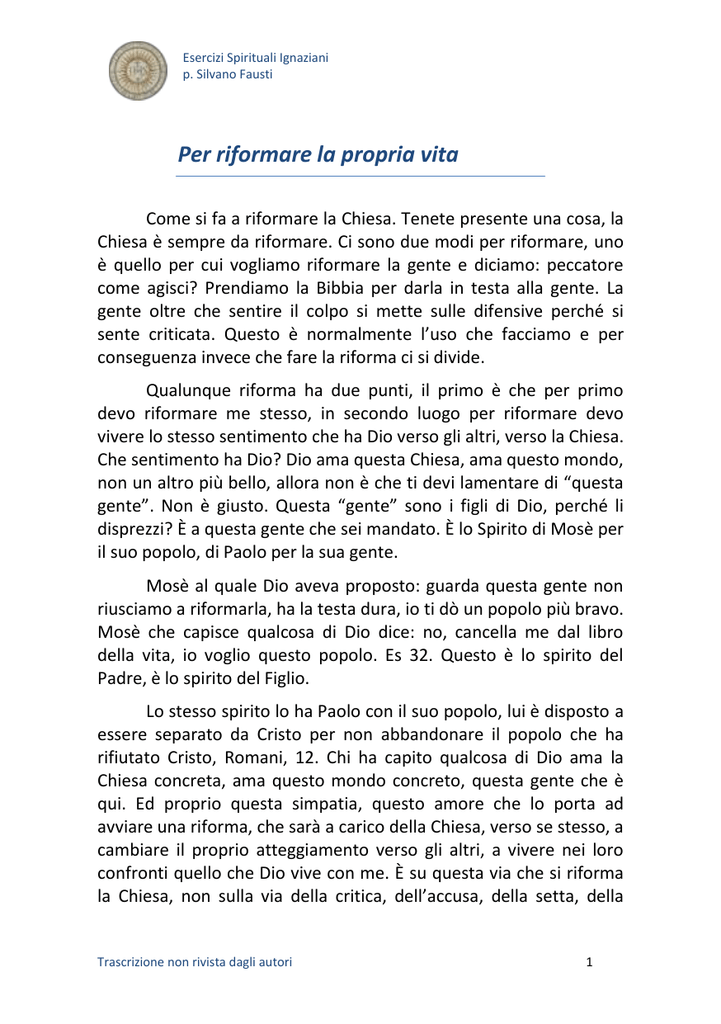 Esercizi Spirituali Ignaziani
p. Silvano Fausti

Per riformare la propria vita

Come si fa a riformare la Chiesa. Tenete presente una cosa, la Chiesa è sempre da riformare. Ci sono due modi per riformare, uno è quello per cui vogliamo riformare la gente e diciamo: peccatore come agisci? Prendiamo la Bibbia per darla in testa alla gente. La gente oltre che sentire il colpo si mette sulle difensive perché si sente criticata. Questo è normalmente l'uso che facciamo e per conseguenza invece che fare la riforma ci si divide.

Qualunque riforma ha due punti, il primo è che per primo devo riformare me stesso, in secondo luogo per riformare devo vivere lo stesso sentimento che ha Dio verso gli altri, verso la Chiesa. Che sentimento ha Dio? Dio ama questa Chiesa, ama questo mondo, non un altro più bello, allora non è che ti devi lamentare di "questa gente". Non è giusto. Questa "gente" sono i figli di Dio, perché li disprezzi? È a questa gente che sei mandato. È lo Spirito di Mosè per il suo popolo, di Paolo per la sua gente.

Mosè al quale Dio aveva proposto: guarda questa gente non riusciamo a riformarla, ha la testa dura, io ti dò un popolo più bravo. Mosè che capisce qualcosa di Dio dice: no, cancella me dal libro della vita, io voglio questo popolo. Es 32. Questo è lo spirito del Padre, è lo spirito del Figlio.

Lo stesso spirito lo ha Paolo con il suo popolo, lui è disposto a essere separato da Cristo per non abbandonare il popolo che ha rifiutato Cristo, Romani, 12. Chi ha capito qualcosa di Dio ama la Chiesa concreta, ama questo mondo concreto, questa gente che è qui. Ed proprio questa simpatia, questo amore che lo porta ad avviare una riforma, che sarà a carico della Chiesa, verso se stesso, a cambiare il proprio atteggiamento verso gli altri, a vivere nei loro confronti quello che Dio vive con me. È su questa via che si riforma la Chiesa, non sulla via della critica, dell'accusa, della setta, della

Trascrizione non rivista dagli autori
1